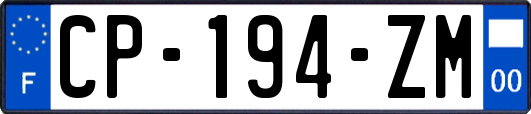 F
CP-194-ZM
00